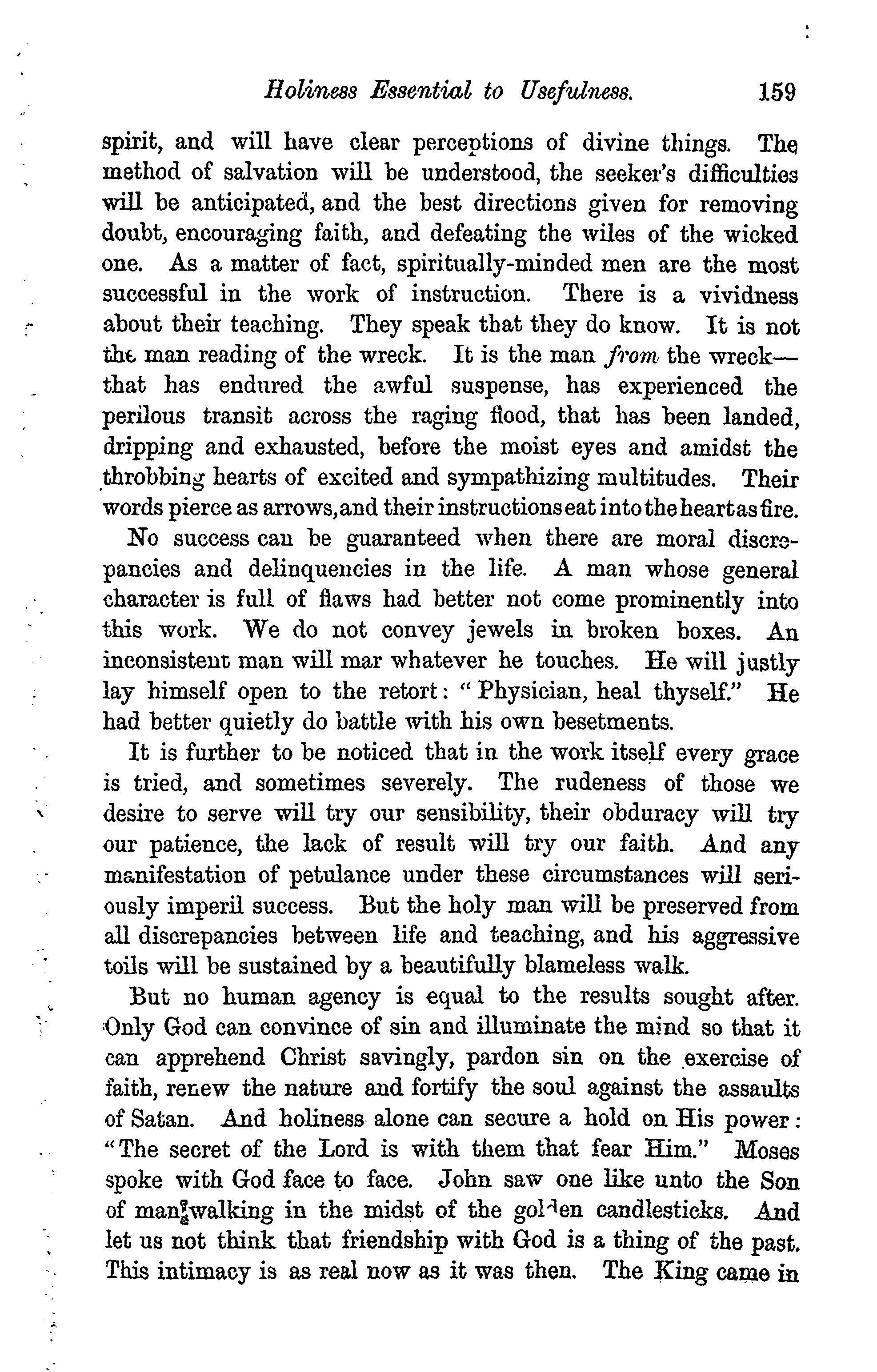 Holiness Essential to Usefulness. 159

spirit, and will have clear perceptions of divine things. The method of salvation will be understood, the seeker's difficulties will be anticipated, and the best directions given for removing doubt, encouraging faith, and defeating the wiles of the wicked one. As a matter of fact, spiritually-minded men are the most successful in the work of instruction. There is a vividness about their teaching. They speak that they do know. It is not the man reading of the wreck. It is the man from the wreck—that has endured the awful suspense, has experienced the perilous transit across the raging flood, that has been landed, dripping and exhausted, before the moist eyes and amidst the throbbing hearts of excited and sympathizing multitudes. Their words pierce as arrows, and their instructions eat into the heart as fire.

No success can be guaranteed when there are moral discrepancies and delinquencies in the life. A man whose general character is full of flaws had better not come prominently into this work. We do not convey jewels in broken boxes. An inconsistent man will mar whatever he touches. He will justly lay himself open to the retort: "Physician, heal thyself." He had better quietly do battle with his own besetments.

It is further to be noticed that in the work itself every grace is tried, and sometimes severely. The rudeness of those we desire to serve will try our sensibility, their obduracy will try our patience, the lack of result will try our faith. And any manifestation of petulance under these circumstances will seriously imperil success. But the holy man will be preserved from all discrepancies between life and teaching, and his aggressive toils will be sustained by a beautifully blameless walk.

But no human agency is equal to the results sought after. Only God can convince of sin and illuminate the mind so that it can apprehend Christ savingly, pardon sin on the exercise of faith, renew the nature and fortify the soul against the assaults of Satan. And holiness alone can secure a hold on His power: "The secret of the Lord is with them that fear Him." Moses spoke with God face to face. John saw one like unto the Son of man walking in the midst of the golden candlesticks. And let us not think that friendship with God is a thing of the past. This intimacy is as real now as it was then. The King came in